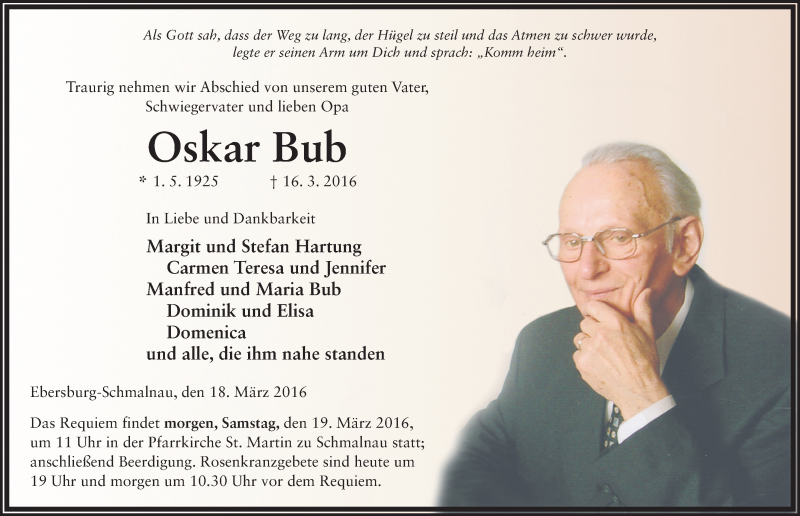 Als Gott sah, dass der Weg zu lang, der Hügel zu steil und das Atmen zu schwer wurde, legte er seinen Arm um Dich und sprach: „Komm heim“.

Traurig nehmen wir Abschied von unserem guten Vater, Schwiegervater und lieben Opa

Oskar Bub

* 1. 5. 1925 † 16. 3. 2016

In Liebe und Dankbarkeit

Margit und Stefan Hartung
Carmen Teresa und Jennifer
Manfred und Maria Bub
Dominik und Elisa
Domenica
und alle, die ihm nahe standen

Ebersburg-Schmalnau, den 18. März 2016

Das Requiem findet morgen, Samstag, den 19. März 2016, um 11 Uhr in der Pfarrkirche St. Martin zu Schmalnau statt; anschließend Beerdigung. Rosenkranzgebete sind heute um 19 Uhr und morgen um 10.30 Uhr vor dem Requiem.